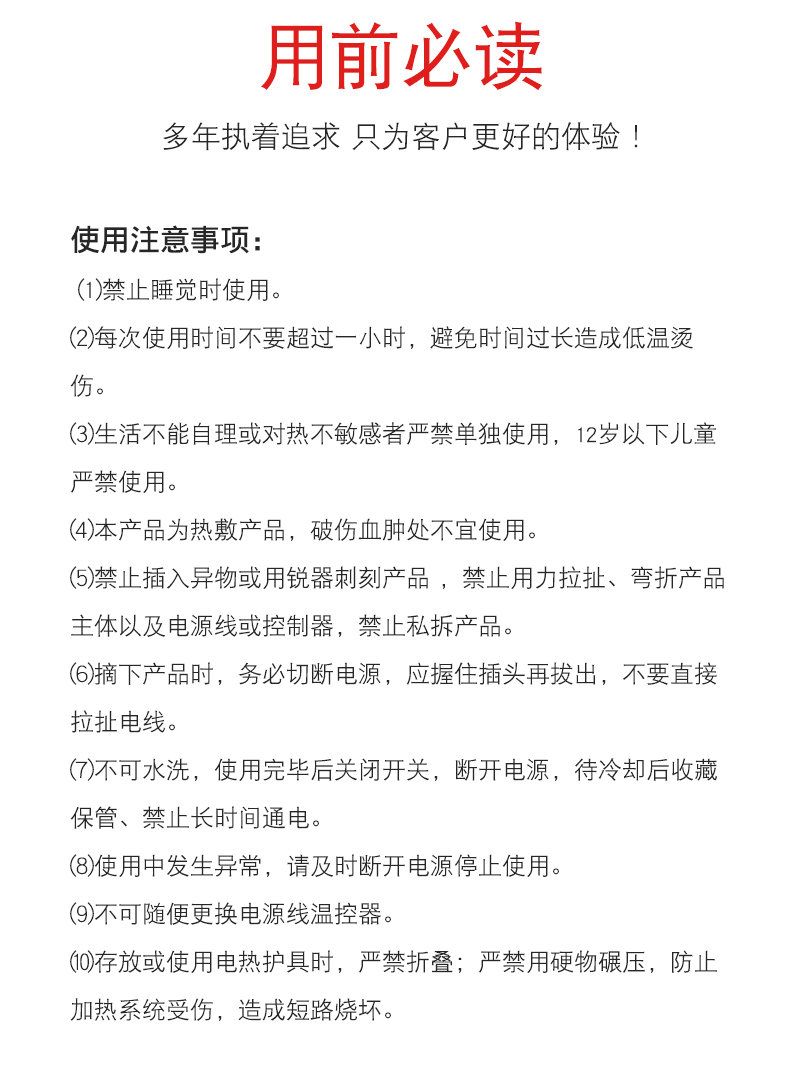 用前必读

多年执着追求 只为客户更好的体验！

使用注意事项：

(1)禁止睡觉时使用。

⑵每次使用时间不要超过一小时，避免时间过长造成低温烫伤。

⑶生活不能自理或对热不敏感者严禁单独使用，12岁以下儿童严禁使用。

⑷本产品为热敷产品，破伤血肿处不宜使用。

⑸禁止插入异物或用锐器刺刻产品，禁止用力拉扯、弯折产品主体以及电源线或控制器，禁止私拆产品。

⑹摘下产品时，务必切断电源，应握住插头再拔出，不要直接拉扯电线。

⑺不可水洗，使用完毕后关闭开关，断开电源，待冷却后收藏保管、禁止长时间通电。

⑻使用中发生异常，请及时断开电源停止使用。

⑼不可随便更换电源线温控器。

⑽存放或使用电热护具时，严禁折叠；严禁用硬物碾压，防止加热系统受伤，造成短路烧坏。